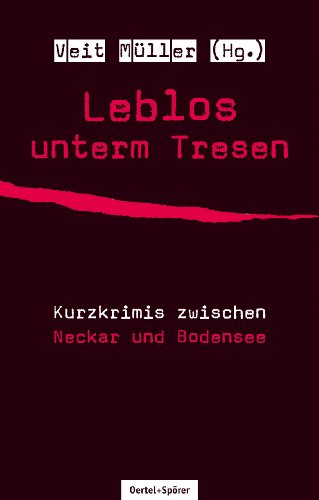 Veit Müller (Hg.)

Leblos unterm Tresen

Kurzkrimis zwischen Neckar und Bodensee

Oertel+Spörer